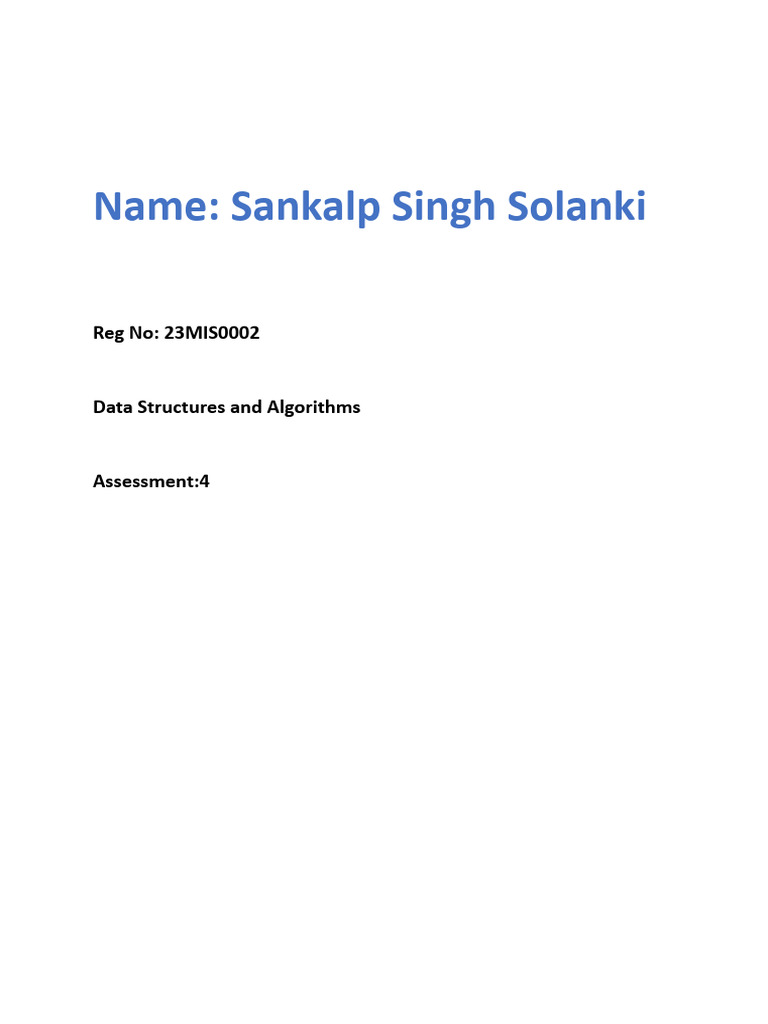 Name: Sankalp Singh Solanki

Reg No: 23MIS0002

Data Structures and Algorithms

Assessment:4